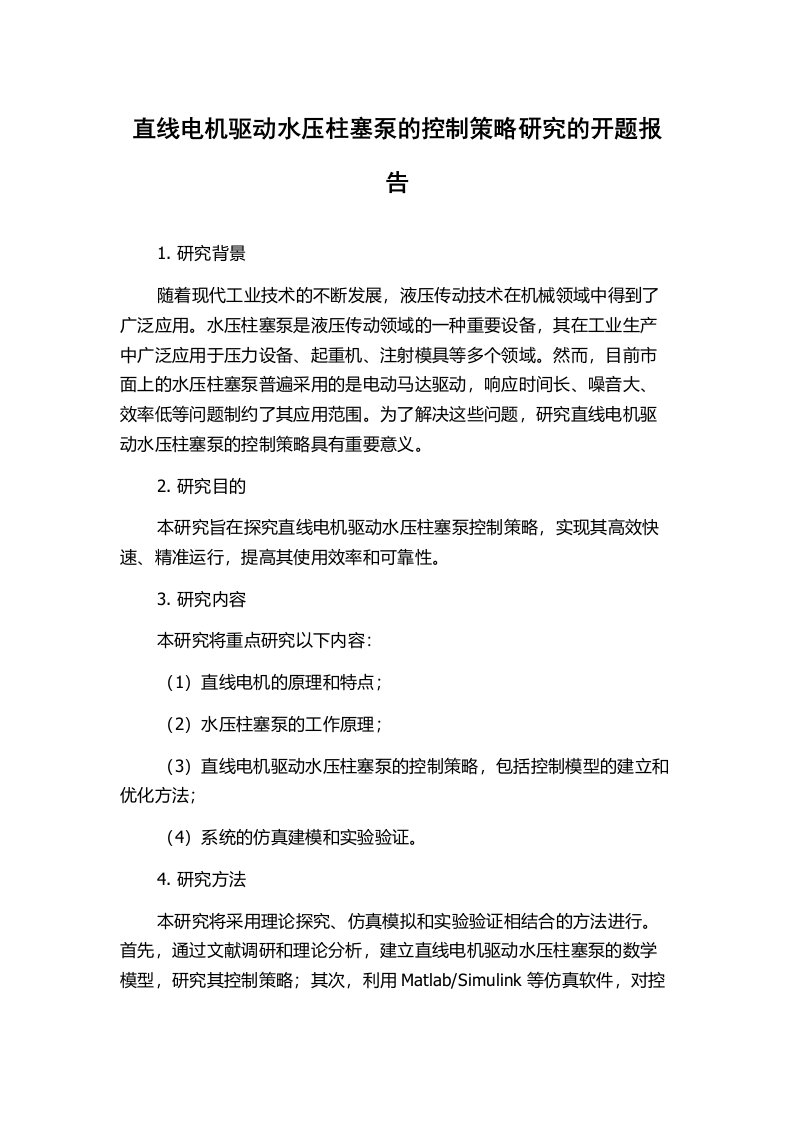 直线电机驱动水压柱塞泵的控制策略研究的开题报告

1. 研究背景

随着现代工业技术的不断发展，液压传动技术在机械领域中得到了广泛应用。水压柱塞泵是液压传动领域的一种重要设备，其在工业生产中广泛应用于压力设备、起重机、注射模具等多个领域。然而，目前市面上的水压柱塞泵普遍采用的是电动马达驱动，响应时间长、噪音大、效率低等问题制约了其应用范围。为了解决这些问题，研究直线电机驱动水压柱塞泵的控制策略具有重要意义。

2. 研究目的

本研究旨在探究直线电机驱动水压柱塞泵控制策略，实现其高效快速、精准运行，提高其使用效率和可靠性。

3. 研究内容

本研究将重点研究以下内容：

（1）直线电机的原理和特点；

（2）水压柱塞泵的工作原理；

（3）直线电机驱动水压柱塞泵的控制策略，包括控制模型的建立和优化方法；

（4）系统的仿真建模和实验验证。

4. 研究方法

本研究将采用理论探究、仿真模拟和实验验证相结合的方法进行。首先，通过文献调研和理论分析，建立直线电机驱动水压柱塞泵的数学模型，研究其控制策略；其次，利用 Matlab/Simulink 等仿真软件，对控